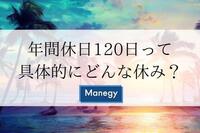 年間休日120日って
具体的にどんな休み？

Manegy